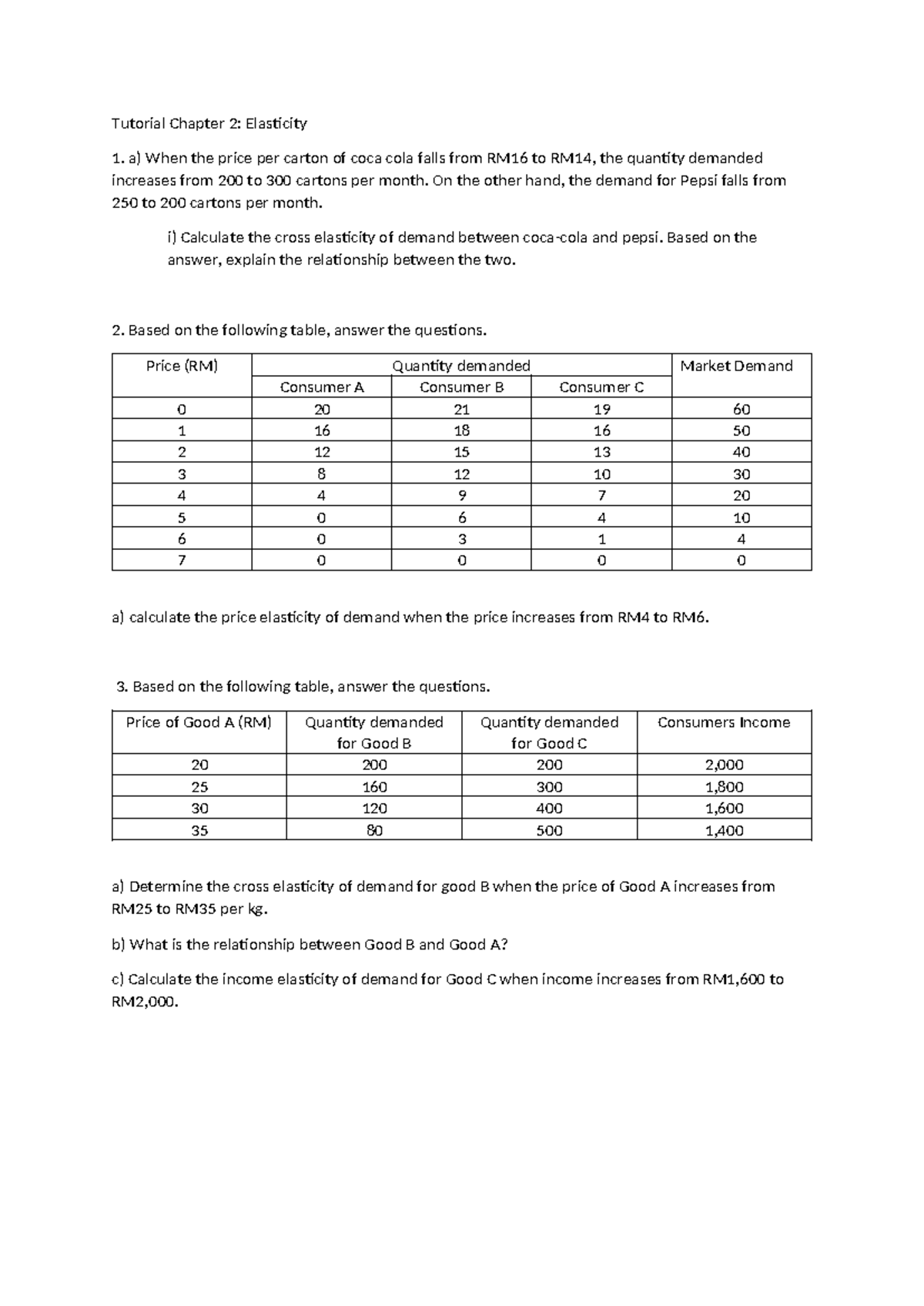 Tutorial Chapter 2: Elasticity

1. a) When the price per carton of coca cola falls from RM16 to RM14, the quantity demanded increases from 200 to 300 cartons per month. On the other hand, the demand for Pepsi falls from 250 to 200 cartons per month.

i) Calculate the cross elasticity of demand between coca-cola and pepsi. Based on the answer, explain the relationship between the two.

2. Based on the following table, answer the questions.

| Price (RM) | Quantity demanded | | | Market Demand |
|---|---|---|---|---|
| | Consumer A | Consumer B | Consumer C | |
| 0 | 20 | 21 | 19 | 60 |
| 1 | 16 | 18 | 16 | 50 |
| 2 | 12 | 15 | 13 | 40 |
| 3 | 8 | 12 | 10 | 30 |
| 4 | 4 | 9 | 7 | 20 |
| 5 | 0 | 6 | 4 | 10 |
| 6 | 0 | 3 | 1 | 4 |
| 7 | 0 | 0 | 0 | 0 |

a) calculate the price elasticity of demand when the price increases from RM4 to RM6.

3. Based on the following table, answer the questions.

| Price of Good A (RM) | Quantity demanded for Good B | Quantity demanded for Good C | Consumers Income |
|---|---|---|---|
| 20 | 200 | 200 | 2,000 |
| 25 | 160 | 300 | 1,800 |
| 30 | 120 | 400 | 1,600 |
| 35 | 80 | 500 | 1,400 |

a) Determine the cross elasticity of demand for good B when the price of Good A increases from RM25 to RM35 per kg.

b) What is the relationship between Good B and Good A?

c) Calculate the income elasticity of demand for Good C when income increases from RM1,600 to RM2,000.